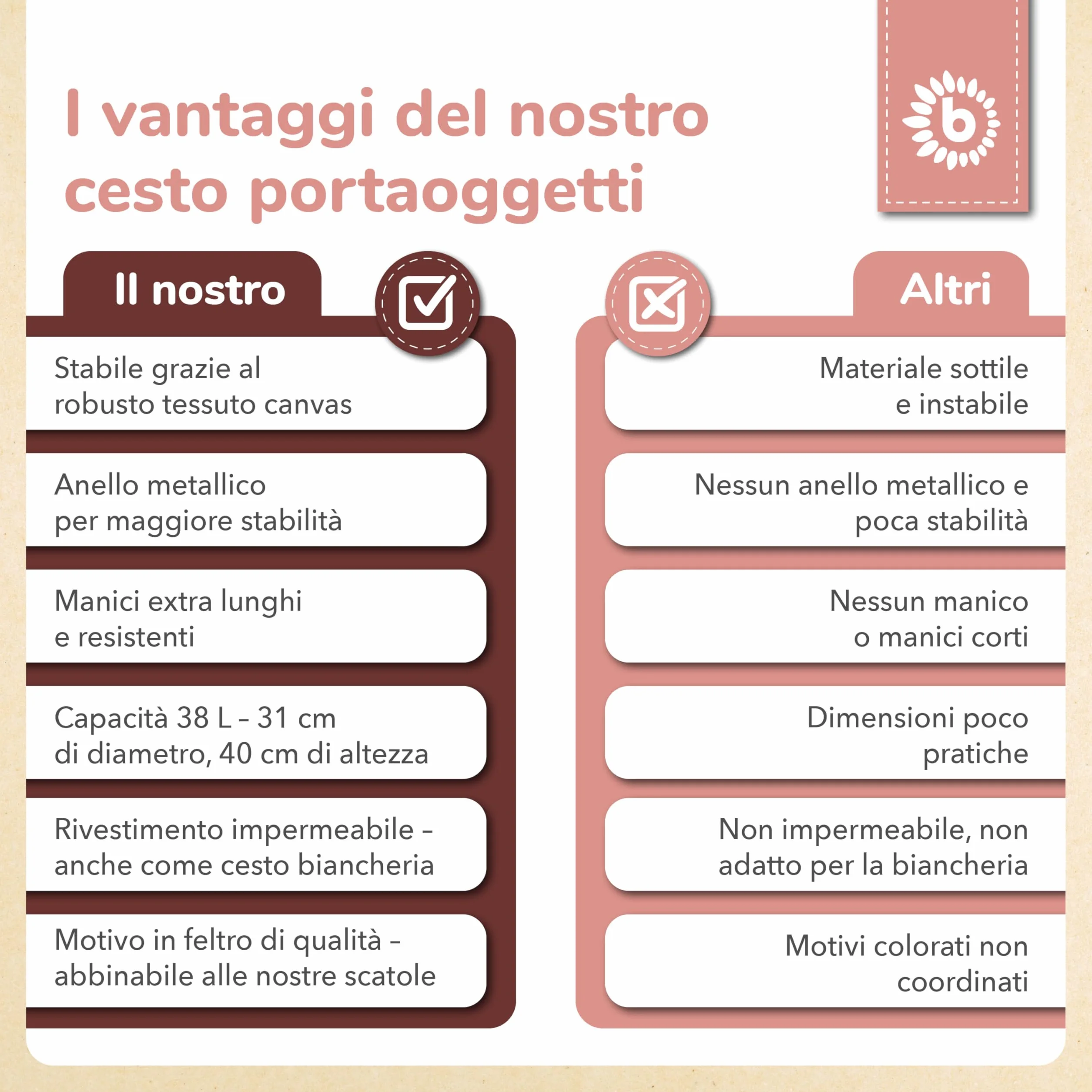 I vantaggi del nostro cesto portaoggetti

b

Il nostro

Stabile grazie al robusto tessuto canvas

Anello metallico per maggiore stabilità

Manici extra lunghi e resistenti

Capacità 38 L – 31 cm di diametro, 40 cm di altezza

Rivestimento impermeabile – anche come cesto biancheria

Motivo in feltro di qualità – abbinabile alle nostre scatole

Altri

Materiale sottile e instabile

Nessun anello metallico e poca stabilità

Nessun manico o manici corti

Dimensioni poco pratiche

Non impermeabile, non adatto per la biancheria

Motivi colorati non coordinati